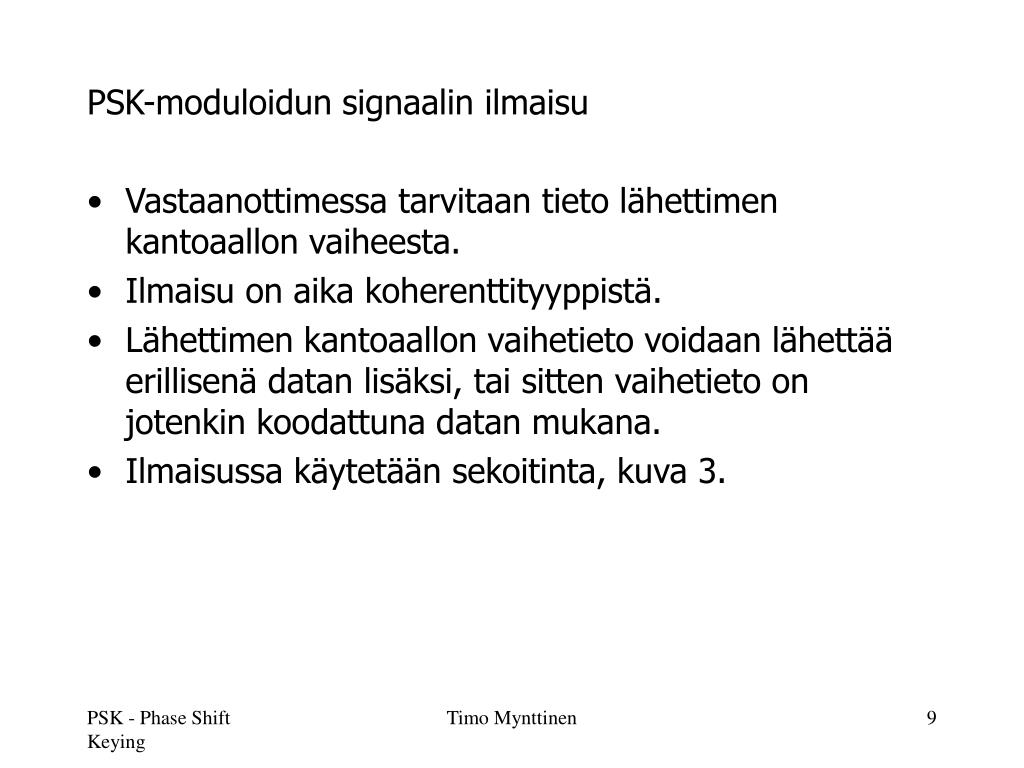 PSK-moduloidun signaalin ilmaisu

• Vastaanottimessa tarvitaan tieto lähettimen kantoaallon vaiheesta.
• Ilmaisu on aika koherenttityyppistä.
• Lähettimen kantoaallon vaihetieto voidaan lähettää erillisenä datan lisäksi, tai sitten vaihetieto on jotenkin koodattuna datan mukana.
• Ilmaisussa käytetään sekoitinta, kuva 3.

PSK - Phase Shift Keying

Timo Mynttinen

9